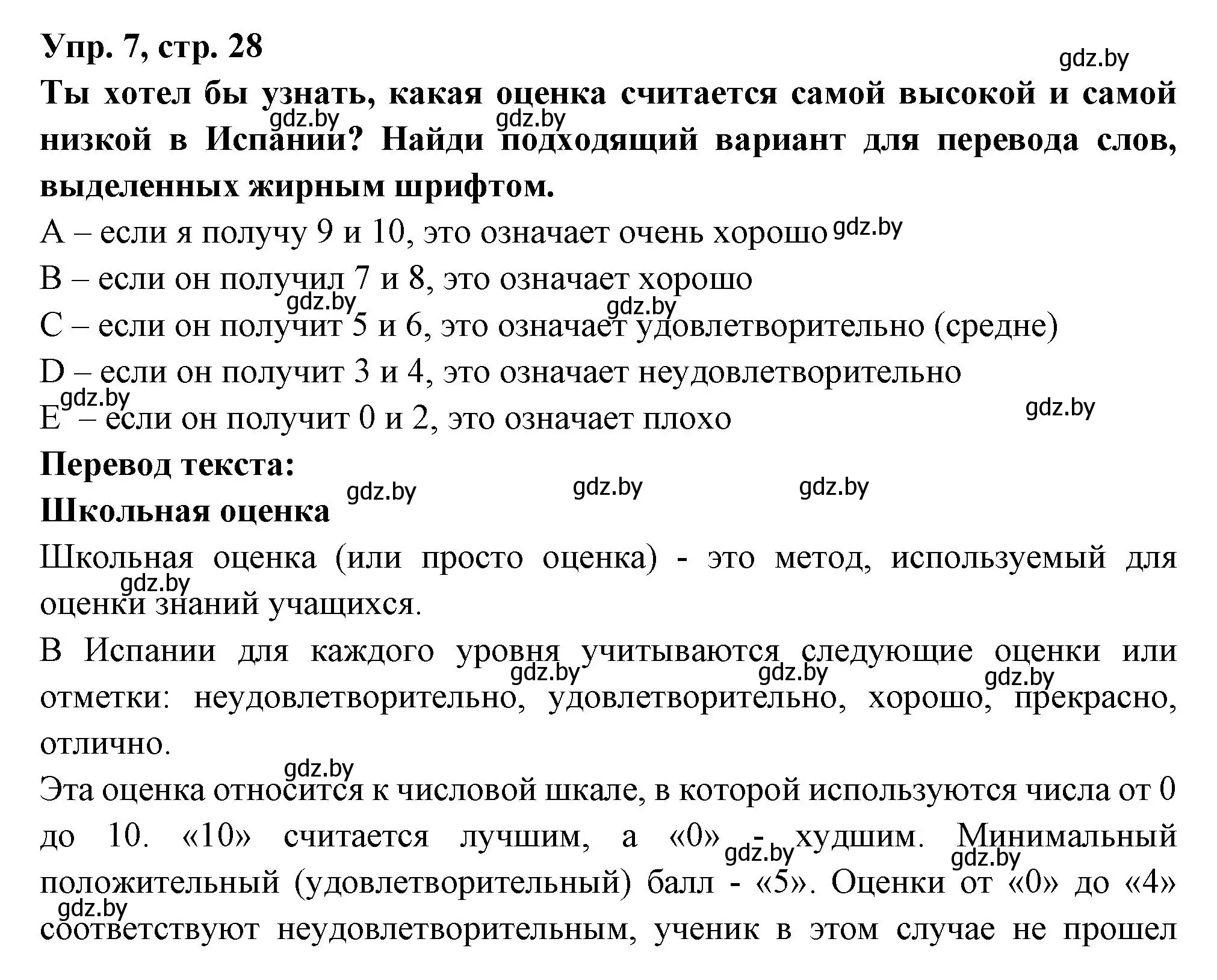 Упр. 7, стр. 28

gdz.by

Ты хотел бы узнать, какая оценка считается самой высокой и самой низкой в Испании? Найди подходящий вариант для перевода слов, выделенных жирным шрифтом.

gdz.by gdz.by

A – если я получу 9 и 10, это означает очень хорошо gdz.by

B – если он получил 7 и 8, это означает хорошо

gdz.by gdz.by

C – если он получит 5 и 6, это означает удовлетворительно (средне)

D – если он получит 3 и 4, это означает неудовлетворительно

gdz.by gdz.by

E – если он получит 0 и 2, это означает плохо

Перевод текста:

gdz.by gdz.by gdz.by

Школьная оценка

Школьная оценка (или просто оценка) - это метод, используемый для оценки знаний учащихся.

gdz.by

В Испании для каждого уровня учитываются следующие оценки или отметки: неудовлетворительно, удовлетворительно, хорошо, прекрасно, отлично.

gdz.by gdz.by gdz.by

gdz.by

Эта оценка относится к числовой шкале, в которой используются числа от 0 до 10. «10» считается лучшим, а «0» - худшим. Минимальный положительный (удовлетворительный) балл - «5». Оценки от «0» до «4» соответствуют неудовлетворительным, ученик в этом случае не прошел

gdz.by gdz.by gdz.by